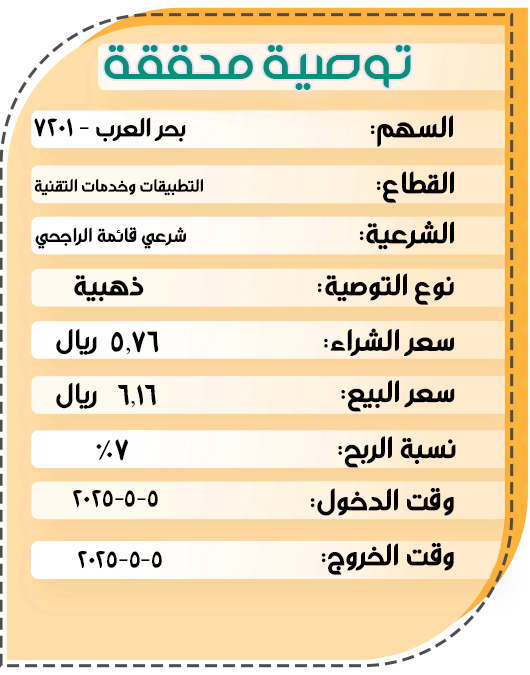 توصية محققة

السهم: بحر العرب - ٧٢٠١

القطاع: التطبيقات وخدمات التقنية

الشرعية: شرعي قائمة الراجحي

نوع التوصية: ذهبية

سعر الشراء: ٥,٧٦ ريال

سعر البيع: ٦,١٦ ريال

نسبة الربح: ٧٪

وقت الدخول: ٥-٥-٢٠٢٥

وقت الخروج: ٥-٥-٢٠٢٥